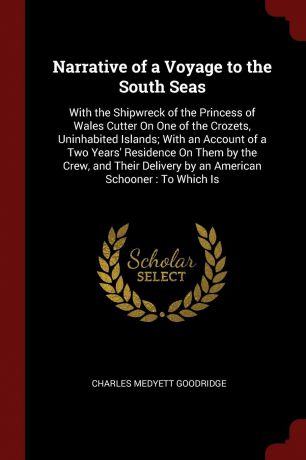 Narrative of a Voyage to the South Seas

With the Shipwreck of the Princess of Wales Cutter On One of the Crozets, Uninhabited Islands; With an Account of a Two Years' Residence On Them by the Crew, and Their Delivery by an American Schooner : To Which Is

Scholar SELECT

CHARLES MEDYETT GOODRIDGE